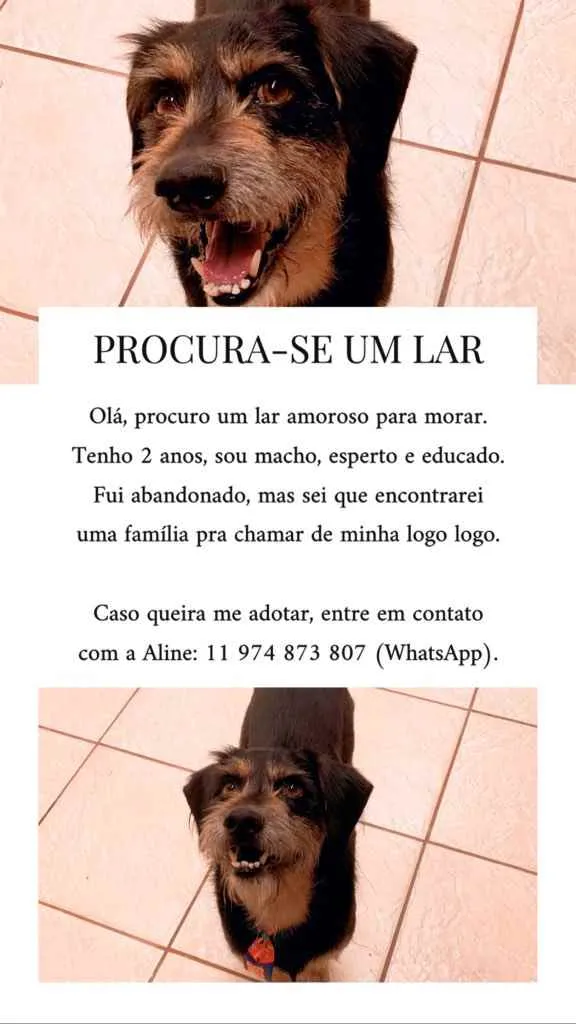 PROCURA-SE UM LAR

Olá, procuro um lar amoroso para morar. Tenho 2 anos, sou macho, esperto e educado. Fui abandonado, mas sei que encontrarei uma família pra chamar de minha logo logo.

Caso queira me adotar, entre em contato com a Aline: 11 974 873 807 (WhatsApp).